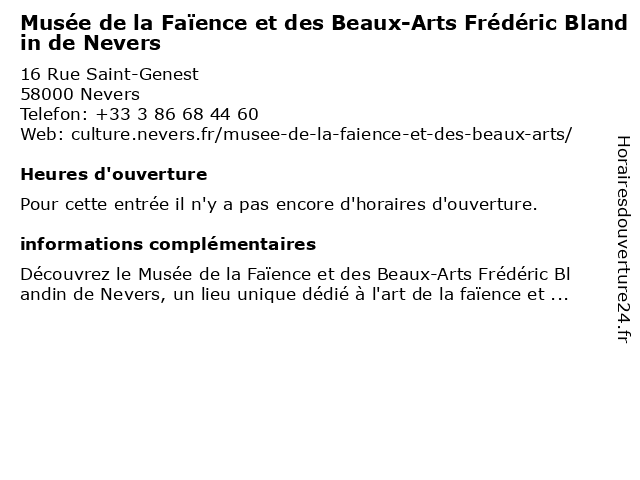 Musée de la Faïence et des Beaux-Arts Frédéric Blandin de Nevers

16 Rue Saint-Genest
58000 Nevers
Telefon: +33 3 86 68 44 60
Web: culture.nevers.fr/musee-de-la-faience-et-des-beaux-arts/

Heures d'ouverture

Pour cette entrée il n'y a pas encore d'horaires d'ouverture.

informations complémentaires

Découvrez le Musée de la Faïence et des Beaux-Arts Frédéric Blandin de Nevers, un lieu unique dédié à l'art de la faïence et ...

Horairesdouverture24.fr